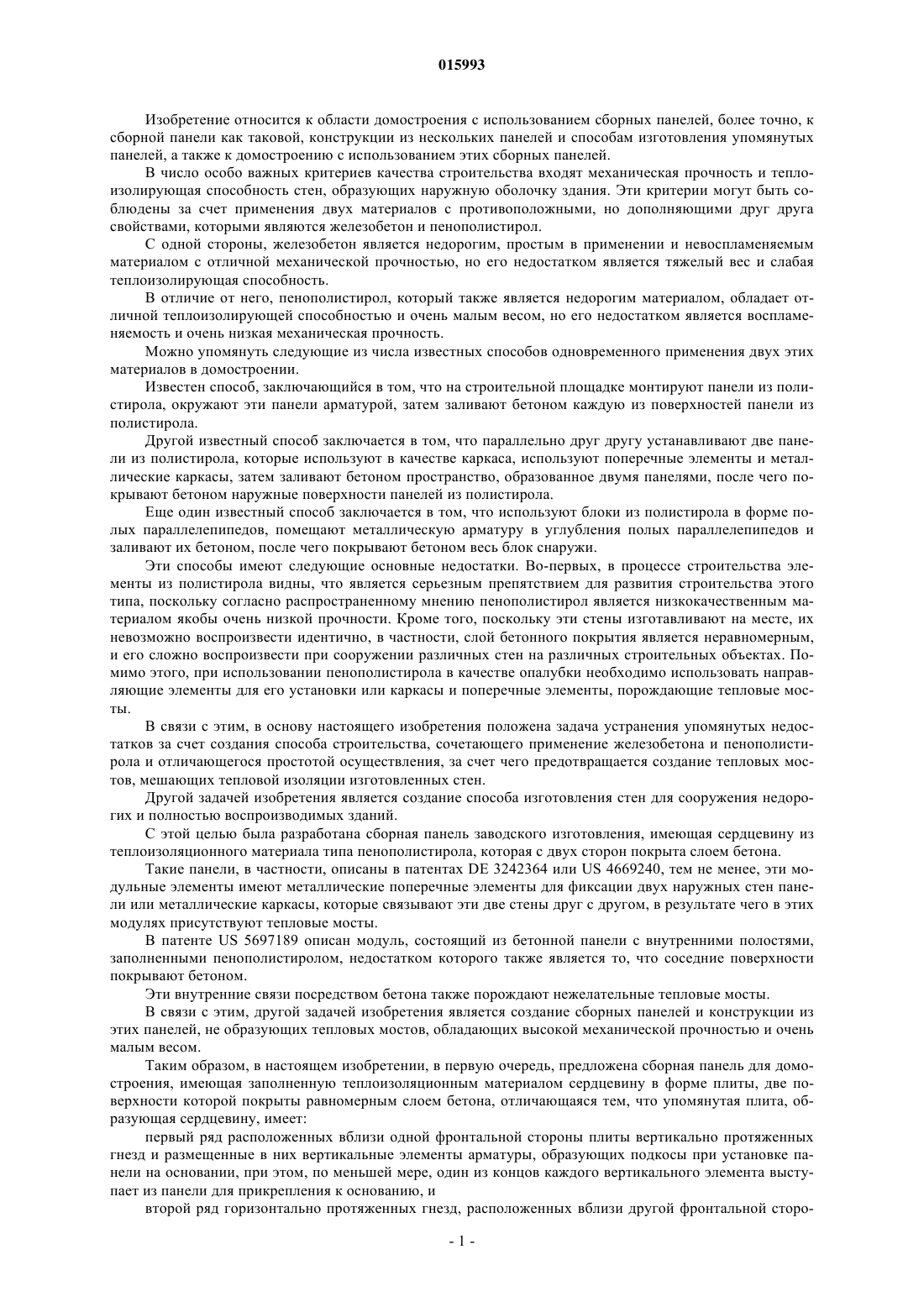 015993

Изобретение относится к области домостроения с использованием сборных панелей, более точно, к сборной панели как таковой, конструкции из нескольких панелей и способам изготовления упомянутых панелей, а также к домостроению с использованием этих сборных панелей.

В число особо важных критериев качества строительства входят механическая прочность и теплоизолирующая способность стен, образующих наружную оболочку здания. Эти критерии могут быть соблюдены за счет применения двух материалов с противоположными, но дополняющими друг друга свойствами, которыми являются железобетон и пенополистирол.

С одной стороны, железобетон является недорогим, простым в применении и невоспламеняемым материалом с отличной механической прочностью, но его недостатком является тяжелый вес и слабая теплоизолирующая способность.

В отличие от него, пенополистирол, который также является недорогим материалом, обладает отличной теплоизолирующей способностью и очень малым весом, но его недостатком является воспламеняемость и очень низкая механическая прочность.

Можно упомянуть следующие из числа известных способов одновременного применения двух этих материалов в домостроении.

Известен способ, заключающийся в том, что на строительной площадке монтируют панели из полистирола, окружают эти панели арматурой, затем заливают бетоном каждую из поверхностей панели из полистирола.

Другой известный способ заключается в том, что параллельно друг другу устанавливают две панели из полистирола, которые используют в качестве каркаса, используют поперечные элементы и металлические каркасы, затем заливают бетоном пространство, образованное двумя панелями, после чего покрывают бетоном наружные поверхности панелей из полистирола.

Еще один известный способ заключается в том, что используют блоки из полистирола в форме полых параллелепипедов, помещают металлическую арматуру в углубления полых параллелепипедов и заливают их бетоном, после чего покрывают бетоном весь блок снаружи.

Эти способы имеют следующие основные недостатки. Во-первых, в процессе строительства элементы из полистирола видны, что является серьезным препятствием для развития строительства этого типа, поскольку согласно распространенному мнению пенополистирол является низкокачественным материалом якобы очень низкой прочности. Кроме того, поскольку эти стены изготавливают на месте, их невозможно воспроизвести идентично, в частности, слой бетонного покрытия является неравномерным, и его сложно воспроизвести при сооружении различных стен на различных строительных объектах. Помимо этого, при использовании пенополистирола в качестве опалубки необходимо использовать направляющие элементы для его установки или каркасы и поперечные элементы, порождающие тепловые мосты.

В связи с этим, в основу настоящего изобретения положена задача устранения упомянутых недостатков за счет создания способа строительства, сочетающего применение железобетона и пенополистирола и отличающегося простотой осуществления, за счет чего предотвращается создание тепловых мостов, мешающих тепловой изоляции изготовленных стен.

Другой задачей изобретения является создание способа изготовления стен для сооружения недорогих и полностью воспроизводимых зданий.

С этой целью была разработана сборная панель заводского изготовления, имеющая сердцевину из теплоизоляционного материала типа пенополистирола, которая с двух сторон покрыта слоем бетона.

Такие панели, в частности, описаны в патентах DE 3242364 или US 4669240, тем не менее, эти модульные элементы имеют металлические поперечные элементы для фиксации двух наружных стен панели или металлические каркасы, которые связывают эти две стены друг с другом, в результате чего в этих модулях присутствуют тепловые мосты.

В патенте US 5697189 описан модуль, состоящий из бетонной панели с внутренними полостями, заполненными пенополистиролом, недостатком которого также является то, что соседние поверхности покрывают бетоном.

Эти внутренние связи посредством бетона также порождают нежелательные тепловые мосты.

В связи с этим, другой задачей изобретения является создание сборных панелей и конструкции из этих панелей, не образующих тепловых мостов, обладающих высокой механической прочностью и очень малым весом.

Таким образом, в настоящем изобретении, в первую очередь, предложена сборная панель для домостроения, имеющая заполненную теплоизоляционным материалом сердцевину в форме плиты, две поверхности которой покрыты равномерным слоем бетона, отличающаяся тем, что упомянутая плита, образующая сердцевину, имеет:

первый ряд расположенных вблизи одной фронтальной стороны плиты вертикально протяженных гнезд и размещенные в них вертикальные элементы арматуры, образующих подкосы при установке панели на основании, при этом, по меньшей мере, один из концов каждого вертикального элемента выступает из панели для прикрепления к основанию, и

второй ряд горизонтально протяженных гнезд, расположенных вблизи другой фронтальной сторо-

- 1 -